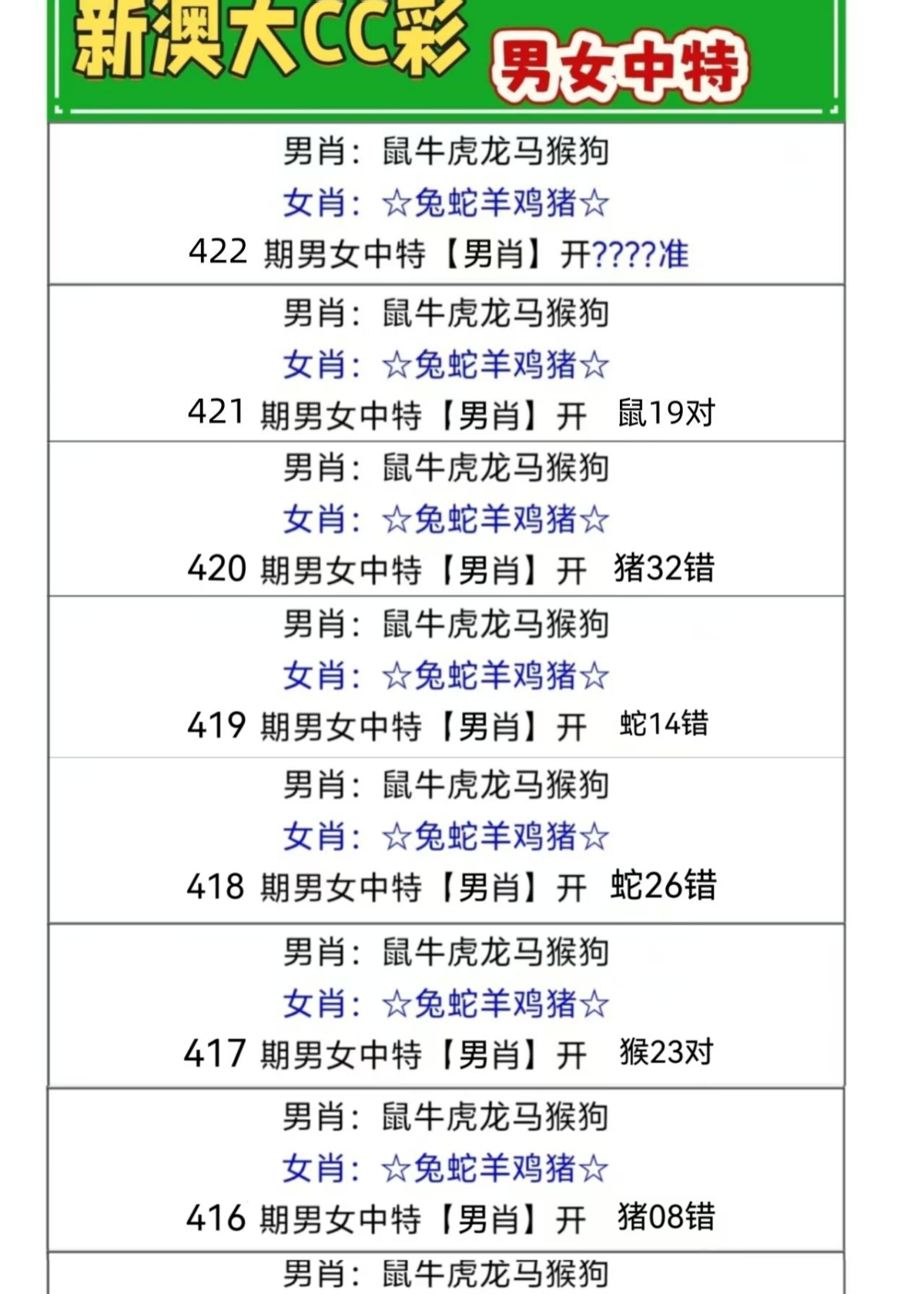 新澳大CC彩 男女中特

男肖：鼠牛虎龙马猴狗
女肖：☆兔蛇羊鸡猪☆
422期男女中特【男肖】开????准

男肖：鼠牛虎龙马猴狗
女肖：☆兔蛇羊鸡猪☆
421期男女中特【男肖】开 鼠19对

男肖：鼠牛虎龙马猴狗
女肖：☆兔蛇羊鸡猪☆
420期男女中特【男肖】开 猪32错

男肖：鼠牛虎龙马猴狗
女肖：☆兔蛇羊鸡猪☆
419期男女中特【男肖】开 蛇14错

男肖：鼠牛虎龙马猴狗
女肖：☆兔蛇羊鸡猪☆
418期男女中特【男肖】开 蛇26错

男肖：鼠牛虎龙马猴狗
女肖：☆兔蛇羊鸡猪☆
417期男女中特【男肖】开 猴23对

男肖：鼠牛虎龙马猴狗
女肖：☆兔蛇羊鸡猪☆
416期男女中特【男肖】开 猪08错

男肖：鼠牛虎龙马猴狗